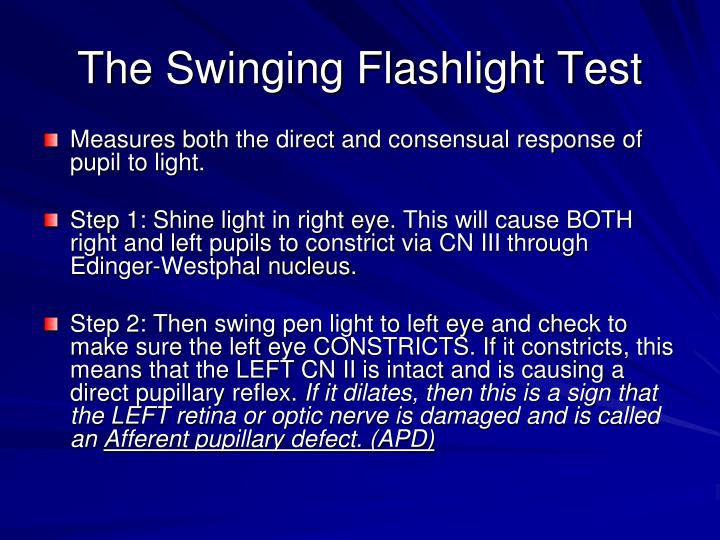 The Swinging Flashlight Test

Measures both the direct and consensual response of pupil to light.

Step 1: Shine light in right eye. This will cause BOTH right and left pupils to constrict via CN III through Edinger-Westphal nucleus.

Step 2: Then swing pen light to left eye and check to make sure the left eye CONSTRICTS. If it constricts, this means that the LEFT CN II is intact and is causing a direct pupillary reflex. If it dilates, then this is a sign that the LEFT retina or optic nerve is damaged and is called an Afferent pupillary defect. (APD)